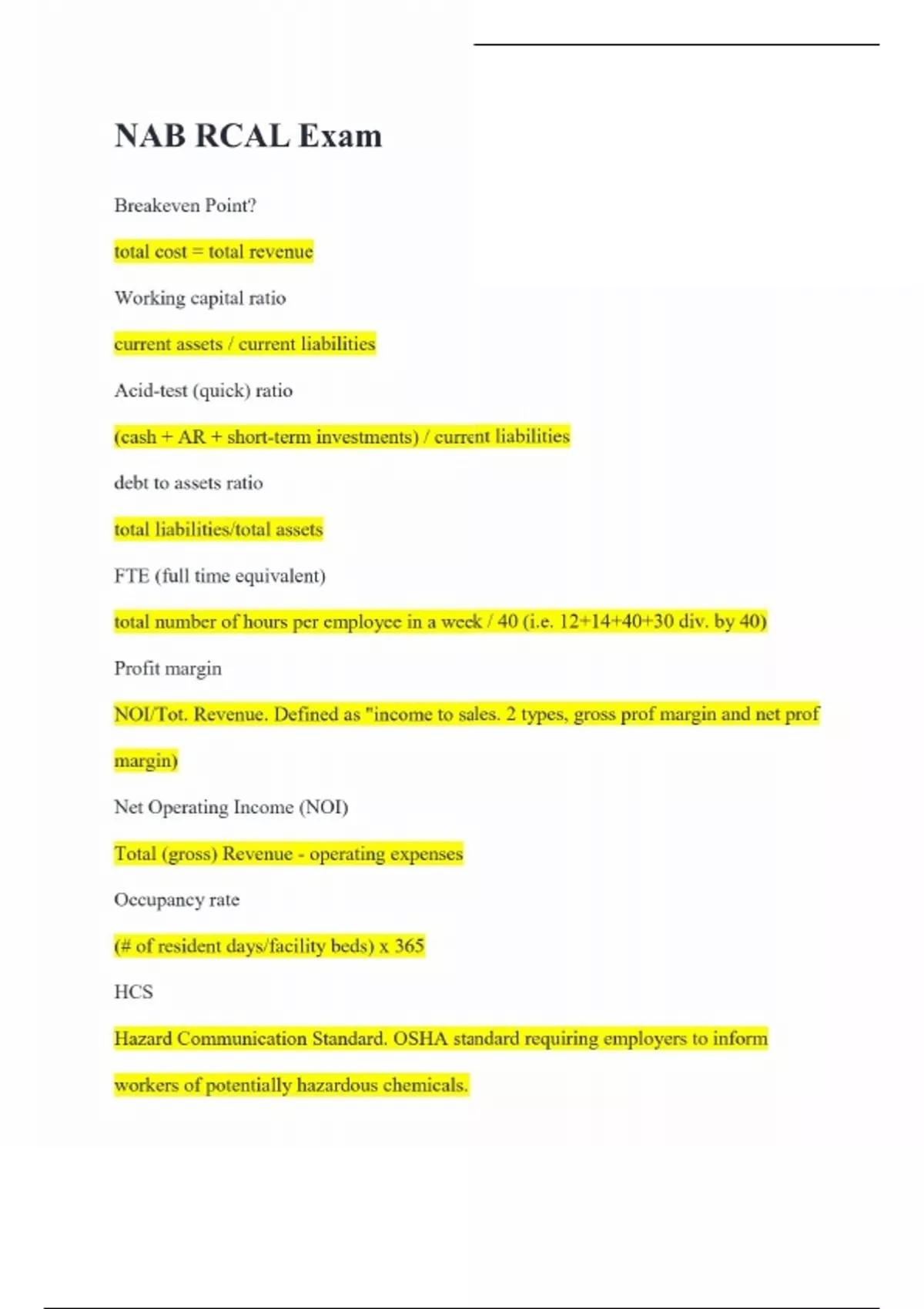 NAB RCAL Exam

Breakeven Point?

total cost = total revenue

Working capital ratio

current assets / current liabilities

Acid-test (quick) ratio

(cash + AR + short-term investments) / current liabilities

debt to assets ratio

total liabilities/total assets

FTE (full time equivalent)

total number of hours per employee in a week / 40 (i.e. 12+14+40+30 div. by 40)

Profit margin

NOI/Tot. Revenue. Defined as "income to sales. 2 types, gross prof margin and net prof margin)

Net Operating Income (NOI)

Total (gross) Revenue - operating expenses

Occupancy rate

(# of resident days/facility beds) x 365

HCS

Hazard Communication Standard. OSHA standard requiring employers to inform workers of potentially hazardous chemicals.